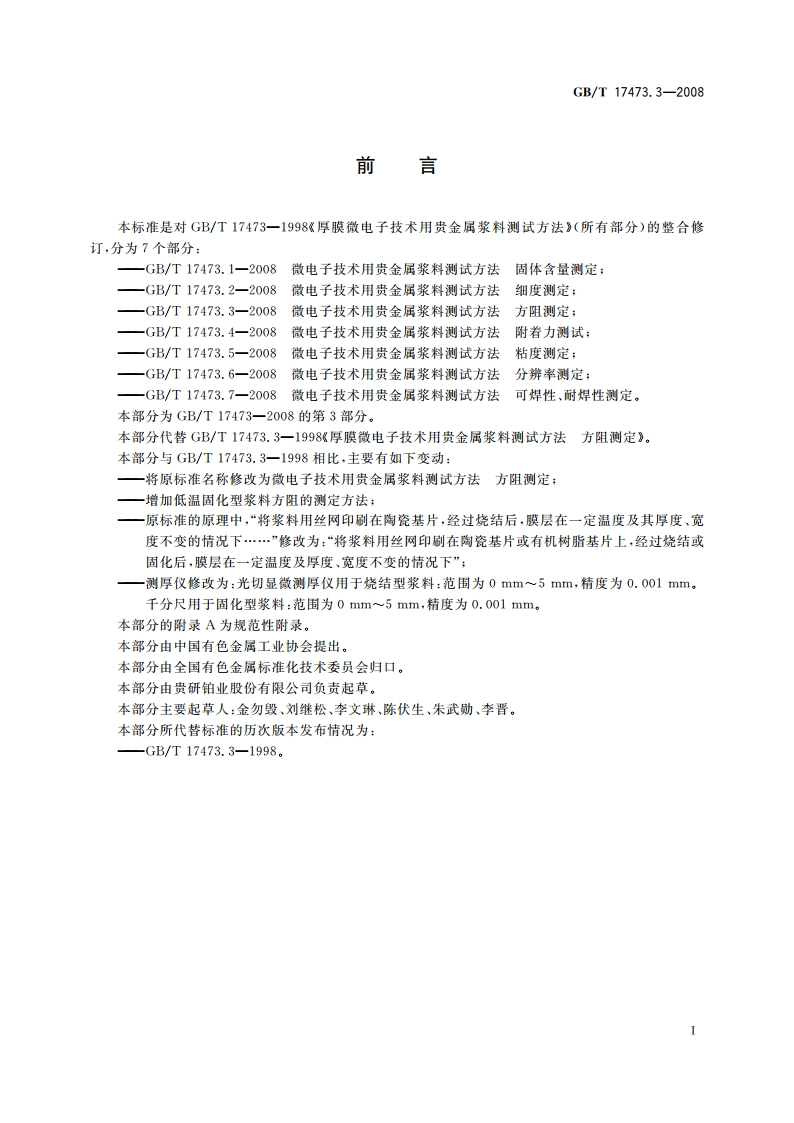 GB/T 17473.3—2008

前　言

本标准是对 GB/T 17473—1998《厚膜微电子技术用贵金属浆料测试方法》(所有部分)的整合修订,分为 7 个部分:

——GB/T 17473.1—2008　微电子技术用贵金属浆料测试方法　固体含量测定;

——GB/T 17473.2—2008　微电子技术用贵金属浆料测试方法　细度测定;

——GB/T 17473.3—2008　微电子技术用贵金属浆料测试方法　方阻测定;

——GB/T 17473.4—2008　微电子技术用贵金属浆料测试方法　附着力测试;

——GB/T 17473.5—2008　微电子技术用贵金属浆料测试方法　粘度测定;

——GB/T 17473.6—2008　微电子技术用贵金属浆料测试方法　分辨率测定;

——GB/T 17473.7—2008　微电子技术用贵金属浆料测试方法　可焊性、耐焊性测定。

本部分为 GB/T 17473—2008 的第 3 部分。

本部分代替 GB/T 17473.3—1998《厚膜微电子技术用贵金属浆料测试方法　方阻测定》。

本部分与 GB/T 17473.3—1998 相比,主要有如下变动:

——将原标准名称修改为微电子技术用贵金属浆料测试方法　方阻测定;

——增加低温固化型浆料方阻的测定方法;

——原标准的原理中,“将浆料用丝网印刷在陶瓷基片,经过烧结后,膜层在一定温度及其厚度、宽度不变的情况下……”修改为:“将浆料用丝网印刷在陶瓷基片或有机树脂基片上,经过烧结或固化后,膜层在一定温度及厚度、宽度不变的情况下”;

——测厚仪修改为:光切显微测厚仪用于烧结型浆料:范围为 0 mm～5 mm,精度为 0.001 mm。千分尺用于固化型浆料:范围为 0 mm～5 mm,精度为 0.001 mm。

本部分的附录 A 为规范性附录。

本部分由中国有色金属工业协会提出。

本部分由全国有色金属标准化技术委员会归口。

本部分由贵研铂业股份有限公司负责起草。

本部分主要起草人:金勿毁、刘继松、李文琳、陈伏生、朱武勋、李晋。

本部分所代替标准的历次版本发布情况为:

——GB/T 17473.3—1998。

I